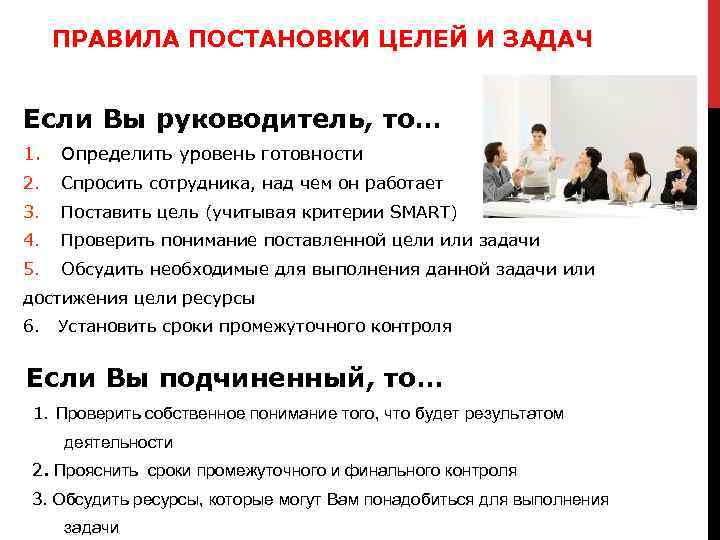 ПРАВИЛА ПОСТАНОВКИ ЦЕЛЕЙ И ЗАДАЧ

Если Вы руководитель, то…

1. Определить уровень готовности
2. Спросить сотрудника, над чем он работает
3. Поставить цель (учитывая критерии SMART)
4. Проверить понимание поставленной цели или задачи
5. Обсудить необходимые для выполнения данной задачи или достижения цели ресурсы
6. Установить сроки промежуточного контроля

Если Вы подчиненный, то…

1. Проверить собственное понимание того, что будет результатом деятельности
2. Прояснить сроки промежуточного и финального контроля
3. Обсудить ресурсы, которые могут Вам понадобиться для выполнения задачи